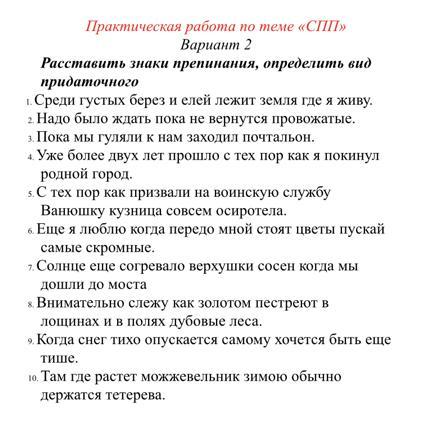 Практическая работа по теме «СПП»
Вариант 2

Расставить знаки препинания, определить вид придаточного

1. Среди густых берез и елей лежит земля где я живу.
2. Надо было ждать пока не вернутся провожатые.
3. Пока мы гуляли к нам заходил почтальон.
4. Уже более двух лет прошло с тех пор как я покинул родной город.
5. С тех пор как призвали на воинскую службу Ванюшку кузница совсем осиротела.
6. Еще я люблю когда передо мной стоят цветы пускай самые скромные.
7. Солнце еще согревало верхушки сосен когда мы дошли до моста
8. Внимательно слежу как золотом пестреют в лощинах и в полях дубовые леса.
9. Когда снег тихо опускается самому хочется быть еще тише.
10. Там где растет можжевельник зимою обычно держатся тетерева.